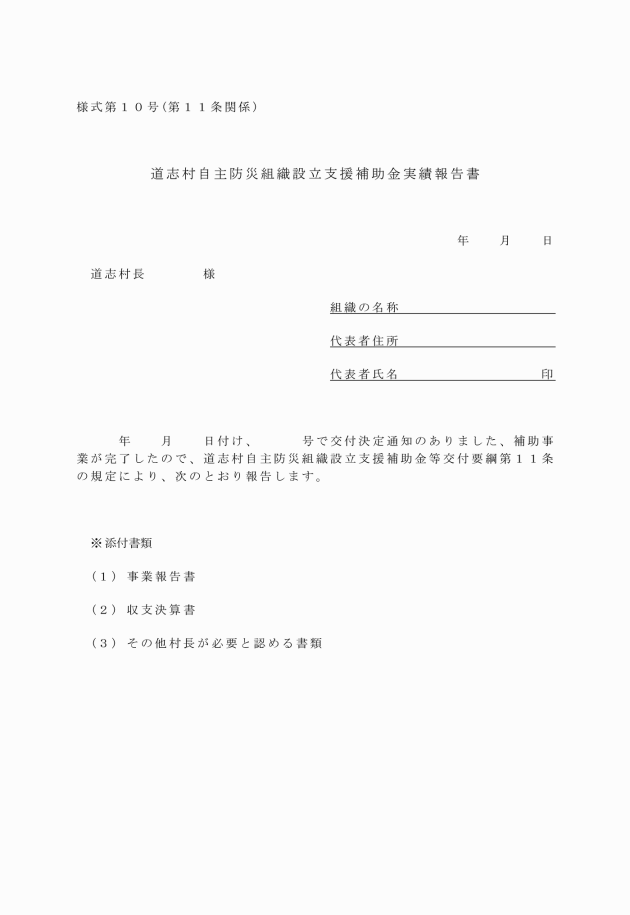 様式第１０号(第１１条関係)

道志村自主防災組織設立支援補助金実績報告書

年　月　日

道志村長　　様

組織の名称

代表者住所

代表者氏名　　印

年　月　日付け、　号で交付決定通知のありました、補助事業が完了したので、道志村自主防災組織設立支援補助金等交付要綱第１１条の規定により、次のとおり報告します。

※添付書類

（１）事業報告書

（２）収支決算書

（３）その他村長が必要と認める書類